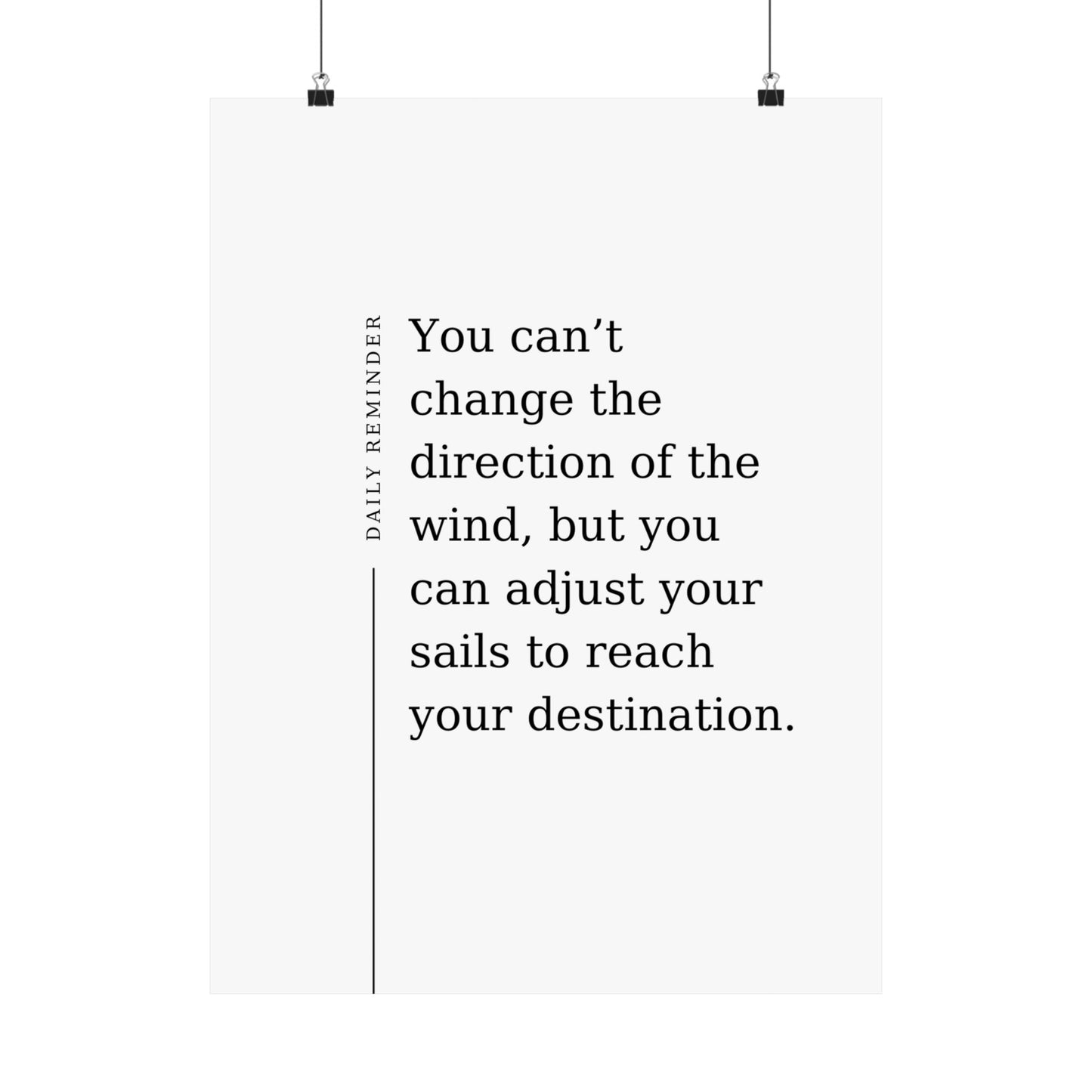 DAILY REMINDER

You can’t change the direction of the wind, but you can adjust your sails to reach your destination.